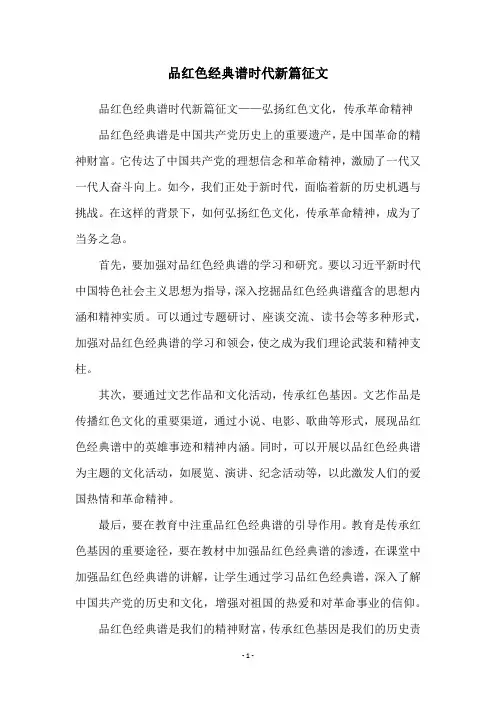 品红色经典谱时代新篇征文

品红色经典谱时代新篇征文——弘扬红色文化，传承革命精神

品红色经典谱是中国共产党历史上的重要遗产，是中国革命的精神财富。它传达了中国共产党的理想信念和革命精神，激励了一代又一代人奋斗向上。如今，我们正处于新时代，面临着新的历史机遇与挑战。在这样的背景下，如何弘扬红色文化，传承革命精神，成为了当务之急。

首先，要加强对品红色经典谱的学习和研究。要以习近平新时代中国特色社会主义思想为指导，深入挖掘品红色经典谱蕴含的思想内涵和精神实质。可以通过专题研讨、座谈交流、读书会等多种形式，加强对品红色经典谱的学习和领会，使之成为我们理论武装和精神支柱。

其次，要通过文艺作品和文化活动，传承红色基因。文艺作品是传播红色文化的重要渠道，通过小说、电影、歌曲等形式，展现品红色经典谱中的英雄事迹和精神内涵。同时，可以开展以品红色经典谱为主题的文化活动，如展览、演讲、纪念活动等，以此激发人们的爱国热情和革命精神。

最后，要在教育中注重品红色经典谱的引导作用。教育是传承红色基因的重要途径，要在教材中加强品红色经典谱的渗透，在课堂中加强品红色经典谱的讲解，让学生通过学习品红色经典谱，深入了解中国共产党的历史和文化，增强对祖国的热爱和对革命事业的信仰。

品红色经典谱是我们的精神财富，传承红色基因是我们的历史责

- 1 -